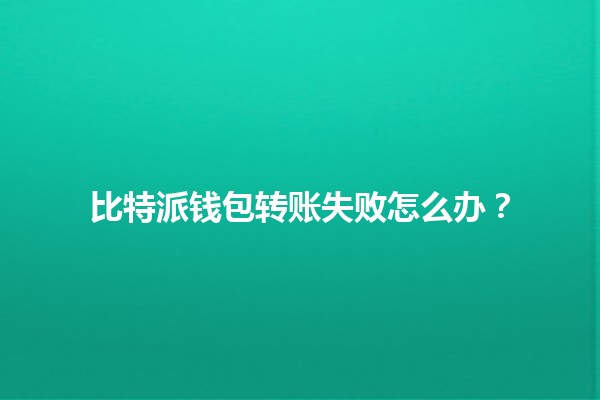 比特派钱包转账失败怎么办？